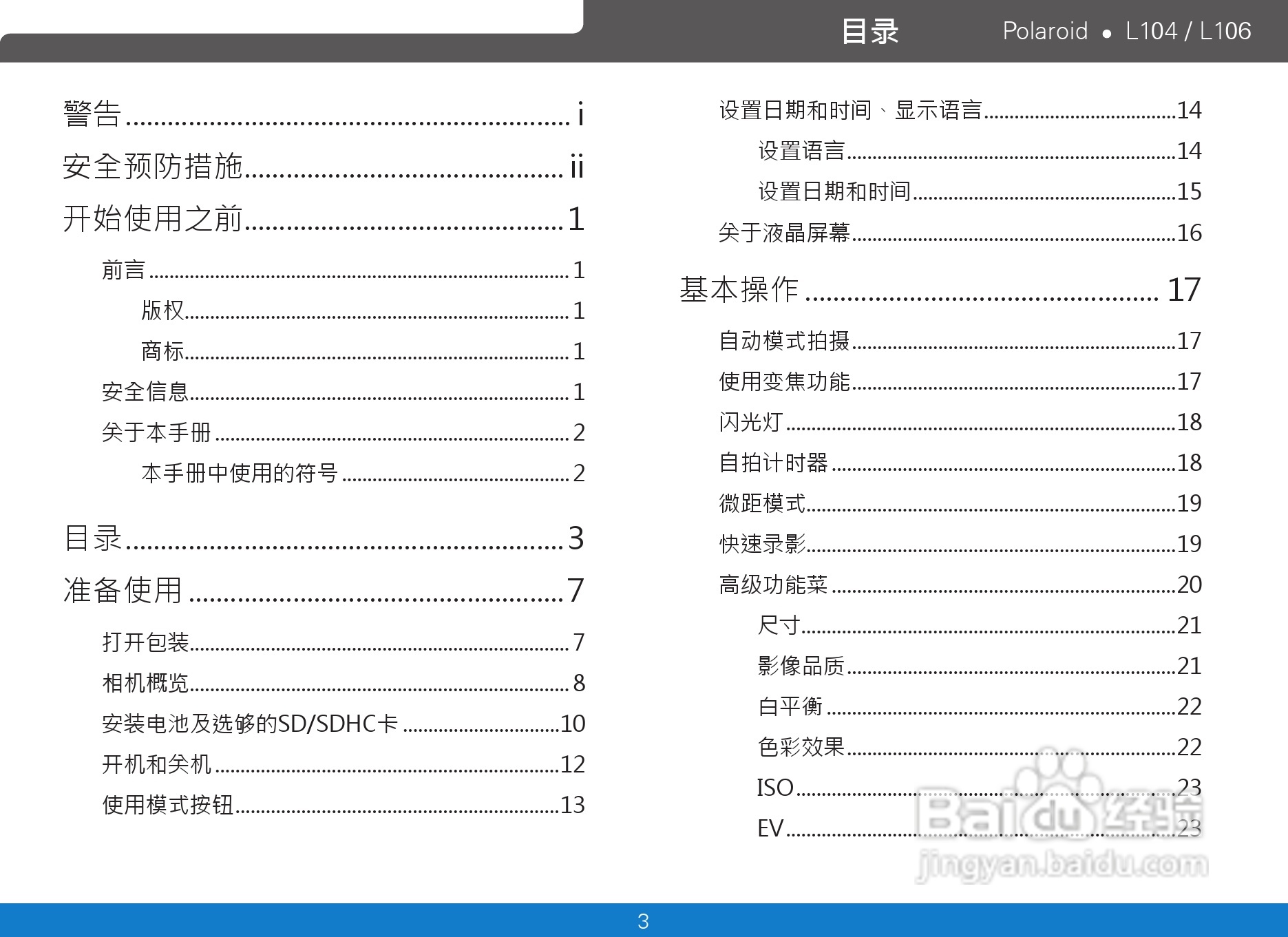 目录 Polaroid • L104 / L106

警告 i

安全预防措施 ii

开始使用之前 1

前言 1

版权 1

商标 1

安全信息 1

关于本手册 2

本手册中使用的符号 2

目录 3

准备使用 7

打开包装 7

相机概览 8

安装电池及选够的SD/SDHC卡 10

开机和关机 12

使用模式按钮 13

设置日期和时间、显示语言 14

设置语言 14

设置日期和时间 15

关于液晶屏幕 16

基本操作 17

自动模式拍摄 17

使用变焦功能 17

闪光灯 18

自拍计时器 18

微距模式 19

快速录影 19

高级功能菜 20

尺寸 21

影像品质 21

白平衡 22

色彩效果 22

ISO 23

EV 23

3

Baidu经验
jingyan.baidu.com